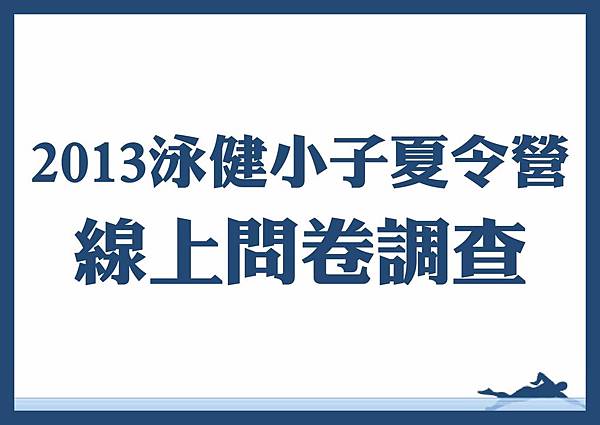 2013泳健小子夏令營
線上問卷調查